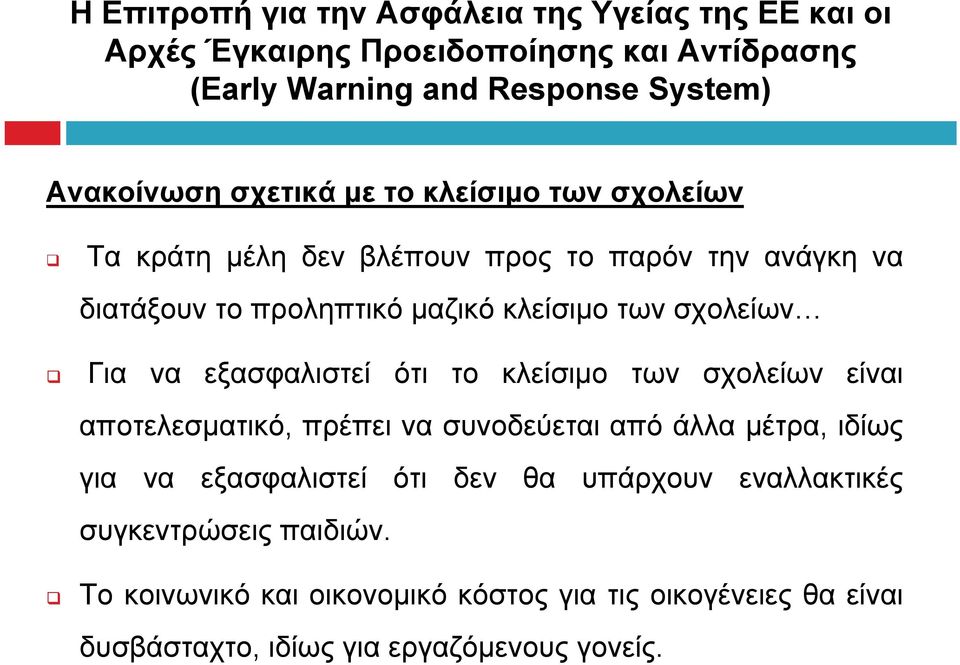 Η Επιτροπή για την Ασφάλεια της Υγείας της ΕΕ και οι Αρχές Έγκαιρης Προειδοποίησης και Αντίδρασης (Early Warning and Response System)

Ανακοίνωση σχετικά με το κλείσιμο των σχολείων

Τα κράτη μέλη δεν βλέπουν προς το παρόν την ανάγκη να διατάξουν το προληπτικό μαζικό κλείσιμο των σχολείων…

Για να εξασφαλιστεί ότι το κλείσιμο των σχολείων είναι αποτελεσματικό, πρέπει να συνοδεύεται από άλλα μέτρα, ιδίως για να εξασφαλιστεί ότι δεν θα υπάρχουν εναλλακτικές συγκεντρώσεις παιδιών.

Το κοινωνικό και οικονομικό κόστος για τις οικογένειες θα είναι δυσβάσταχτο, ιδίως για εργαζόμενους γονείς.